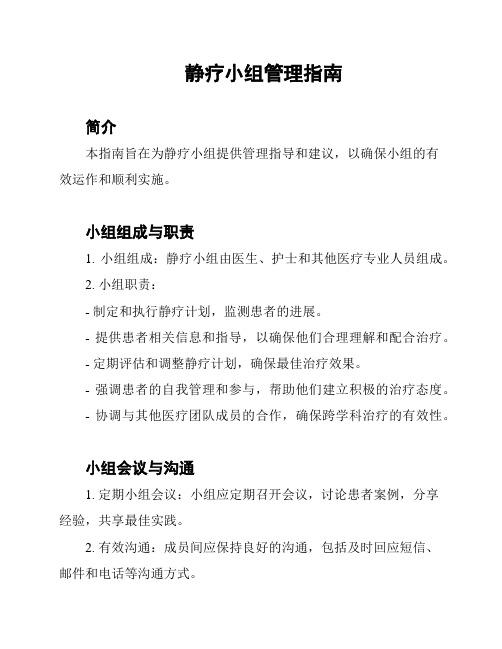 静疗小组管理指南

简介

本指南旨在为静疗小组提供管理指导和建议，以确保小组的有效运作和顺利实施。

小组组成与职责

1. 小组组成：静疗小组由医生、护士和其他医疗专业人员组成。

2. 小组职责：

- 制定和执行静疗计划，监测患者的进展。

- 提供患者相关信息和指导，以确保他们合理理解和配合治疗。

- 定期评估和调整静疗计划，确保最佳治疗效果。

- 强调患者的自我管理和参与，帮助他们建立积极的治疗态度。

- 协调与其他医疗团队成员的合作，确保跨学科治疗的有效性。

小组会议与沟通

1. 定期小组会议：小组应定期召开会议，讨论患者案例，分享经验，共享最佳实践。

2. 有效沟通：成员间应保持良好的沟通，包括及时回应短信、邮件和电话等沟通方式。